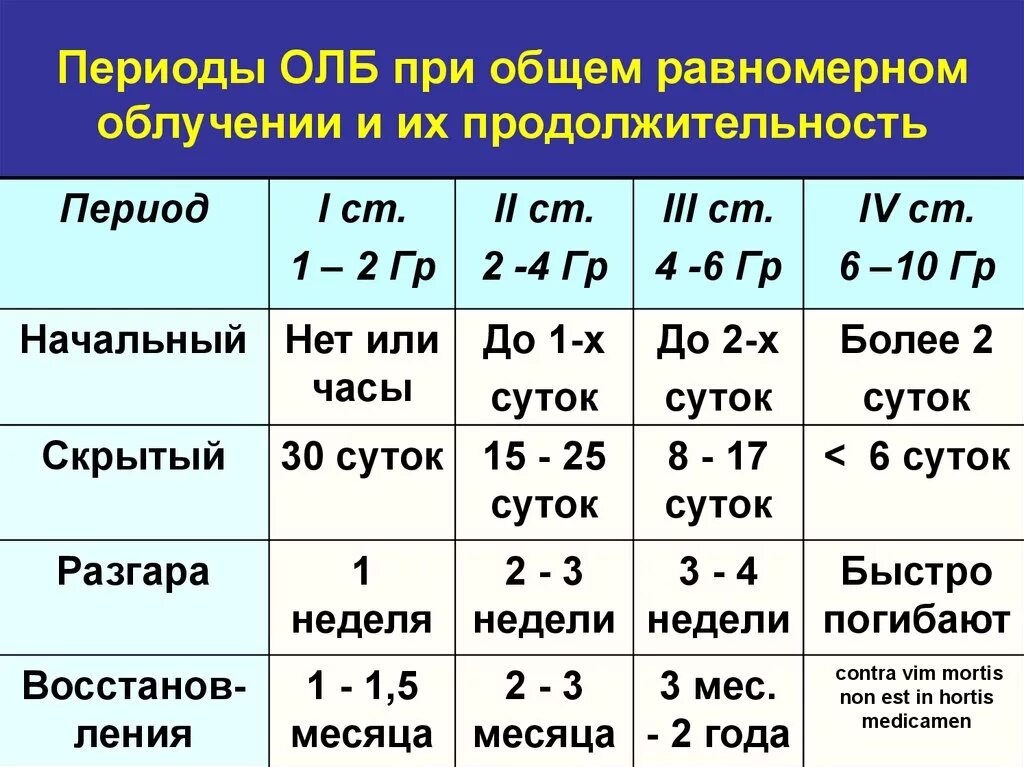 Периоды ОЛБ при общем равномерном облучении и их продолжительность

| Период | I ст. 1 – 2 Гр | II ст. 2 -4 Гр | III ст. 4 -6 Гр | IV ст. 6 –10 Гр |
|---|---|---|---|---|
| Начальный | Нет или часы | До 1-х суток | До 2-х суток | Более 2 суток |
| Скрытый | 30 суток | 15 - 25 суток | 8 - 17 суток | < 6 суток |
| Разгара | 1 неделя | 2 - 3 недели | 3 - 4 недели | Быстро погибают |
| Восстановления | 1 - 1,5 месяца | 2 - 3 месяца | 3 мес. - 2 года | contra vim mortis non est in hortis medicamen |